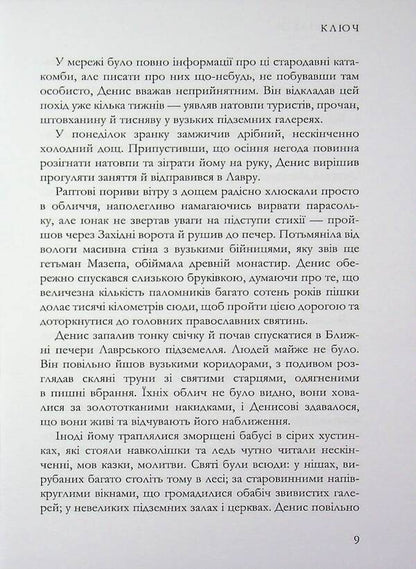 КЛЮЧ

У мережі було повно інформації про ці стародавні катакомби, але писати про них що-небудь, не побувавши там особисто, Денис вважав неприйнятним. Він відкладав цей похід уже кілька тижнів — уявляв натовпи туристів, прочан, штовханину й тисняву у вузьких підземних галереях.

У понеділок зранку замжичив дрібний, нескінченно холодний дощ. Припустивши, що осіння негода повинна розігнати натовпи та зіграти йому на руку, Денис вирішив прогуляти заняття й відправився в Лавру.

Раптові пориви вітру з дощем радісно хлюскали просто в обличчя, наполегливо намагаючись вирвати парасольку, але юнак не звертав уваги на підступи стихії — пройшов через Західні ворота й рушив до печер. Потьмяніла від вологи масивна стіна з вузькими бійницями, яку звів ще гетьман Мазепа, обіймала древній монастир. Денис обережно спускався слизькою бруківкою, думаючи про те, що величезна кількість паломників багато сотень років пішки долає тисячі кілометрів сюди, щоб пройти цією дорогою та доторкнутися до головних православних святинь.

Денис запалив тонку свічку й почав спускатися в Ближні печери Лаврського підземелля. Людей майже не було. Він повільно йшов вузькими коридорами, з подивом розглядав скляні труни зі святими старцями, одягненими в пишні вбрання. Їхніх облич не було видно, вони ховалися за золототканими накидками, і Денисові здавалося, що вони живі та відчувають його наближення.

Іноді йому траплялися зморщені бабусі в сірих хустинках, які стояли навколішки та ледь чутно читали нескінченні, мов казки, молитви. Святі були всюди: у нішах, вирубаних багато століть тому в лесі; за старовинними напівкруглими вікнами, що громадилися обабіч звивистих галерей; у невеликих підземних залах і церквах. Денис повільно

9